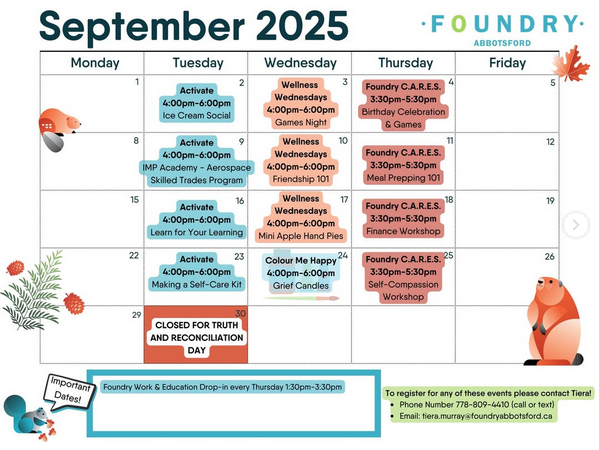 September 2025

·FOUNDRY·
ABBOTSFORD

| Monday | Tuesday | Wednesday | Thursday | Friday |
|---|---|---|---|---|
| 1 | 2 Activate 4:00pm-6:00pm Ice Cream Social | 3 Wellness Wednesdays 4:00pm-6:00pm Games Night | 4 Foundry C.A.R.E.S. 3:30pm-5:30pm Birthday Celebration & Games | 5 |
| 8 | 9 Activate 4:00pm-6:00pm IMP Academy - Aerospace Skilled Trades Program | 10 Wellness Wednesdays 4:00pm-6:00pm Friendship 101 | 11 Foundry C.A.R.E.S. 3:30pm-5:30pm Meal Prepping 101 | 12 |
| 15 | 16 Activate 4:00pm-6:00pm Learn for Your Learning | 17 Wellness Wednesdays 4:00pm-6:00pm Mini Apple Hand Pies | 18 Foundry C.A.R.E.S. 3:30pm-5:30pm Finance Workshop | 19 |
| 22 | 23 Activate 4:00pm-6:00pm Making a Self-Care Kit | 24 Colour Me Happy 4:00pm-6:00pm Grief Candles | 25 Foundry C.A.R.E.S. 3:30pm-5:30pm Self-Compassion Workshop | 26 |
| 29 | 30 CLOSED FOR TRUTH AND RECONCILIATION DAY | | | |

Important Dates!

Foundry Work & Education Drop-in every Thursday 1:30pm-3:30pm

To register for any of these events please contact Tiera!
• Phone Number 778-809-4410 (call or text)
• Email: tiera.murray@foundryabbotsford.ca